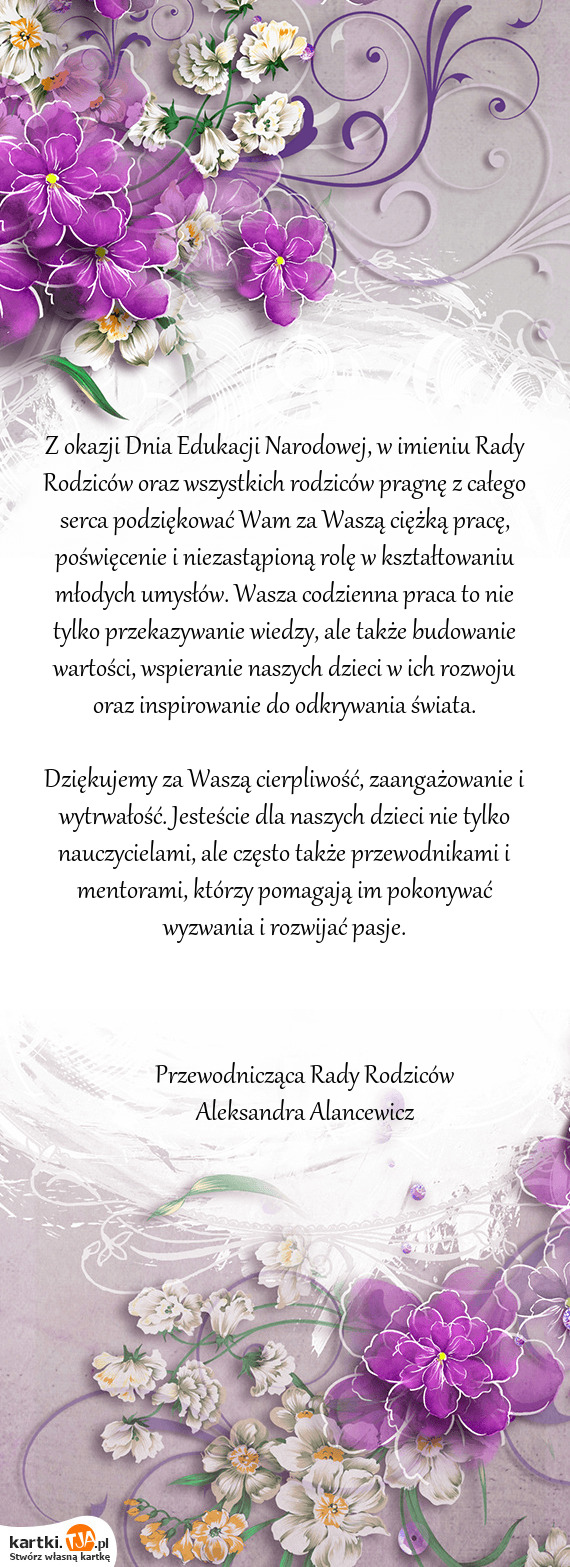 Z okazji Dnia Edukacji Narodowej, w imieniu Rady Rodziców oraz wszystkich rodziców pragnę z całego serca podziękować Wam za Waszą ciężką pracę, poświęcenie i niezastąpioną rolę w kształtowaniu młodych umysłów. Wasza codzienna praca to nie tylko przekazywanie wiedzy, ale także budowanie wartości, wspieranie naszych dzieci w ich rozwoju oraz inspirowanie do odkrywania świata.

Dziękujemy za Waszą cierpliwość, zaangażowanie i wytrwałość. Jesteście dla naszych dzieci nie tylko nauczycielami, ale często także przewodnikami i mentorami, którzy pomagają im pokonywać wyzwania i rozwijać pasje.

Przewodnicząca Rady Rodziców
Aleksandra Alancewicz

kartki.TJA.pl
Stwórz własną kartkę